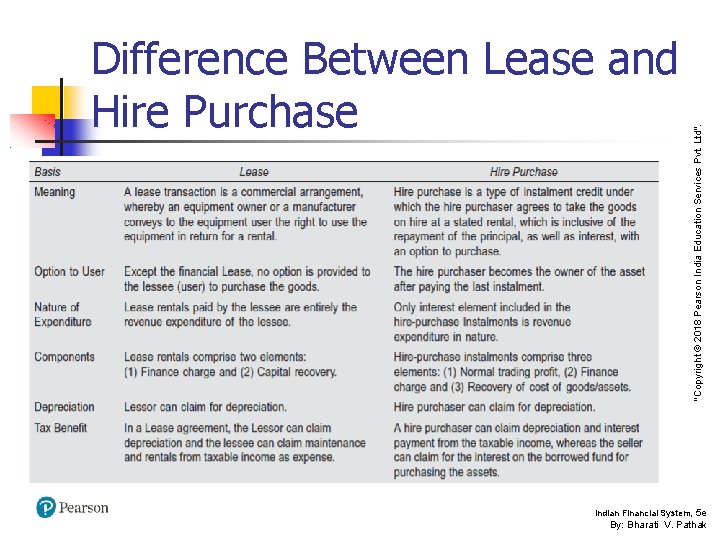 Difference Between Lease and Hire Purchase

| Basis | Lease | Hire Purchase |
|---|---|---|
| Meaning | A lease transaction is a commercial arrangement, whereby an equipment owner or a manufacturer conveys to the equipment user the right to use the equipment in return for a rental. | Hire purchase is a type of instalment credit under which the hire purchaser agrees to take the goods on hire at a stated rental, which is inclusive of the repayment of the principal, as well as interest, with an option to purchase. |
| Option to User | Except the financial Lease, no option is provided to the lessee (user) to purchase the goods. | The hire purchaser becomes the owner of the asset after paying the last instalment. |
| Nature of Expenditure | Lease rentals paid by the lessee are entirely the revenue expenditure of the lessee. | Only interest element included in the hire-purchase Instalments is revenue expenditure in nature. |
| Components | Lease rentals comprise two elements: (1) Finance charge and (2) Capital recovery. | Hire-purchase instalments comprise three elements: (1) Normal trading profit, (2) Finance charge and (3) Recovery of cost of goods/assets. |
| Depreciation | Lessor can claim for depreciation. | Hire purchaser can claim for depreciation. |
| Tax Benefit | In a Lease agreement, the Lessor can claim depreciation and the lessee can claim maintenance and rentals from taxable income as expense. | A hire purchaser can claim depreciation and interest payment from the taxable income, whereas the seller can claim for the interest on the borrowed fund for purchasing the assets. |

"Copyright © 2018 Pearson India Education Services Pvt. Ltd".

Pearson

Indian Financial System, 5e
By: Bharati V. Pathak